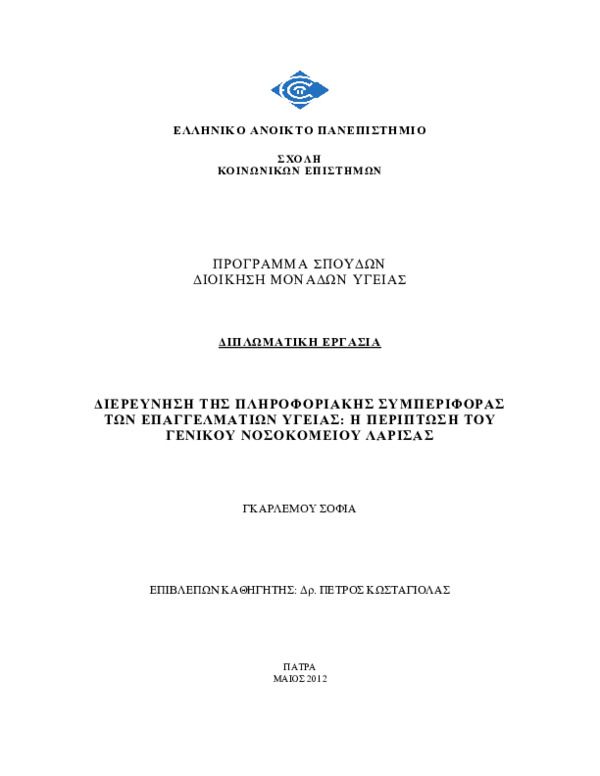 ΕΛΛΗΝΙΚΟ ΑΝΟΙΚΤΟ ΠΑΝΕΠΙΣΤΗΜΙΟ

ΣΧΟΛΗ
ΚΟΙΝΩΝΙΚΩΝ ΕΠΙΣΤΗΜΩΝ

ΠΡΟΓΡΑΜΜΑ ΣΠΟΥΔΩΝ
ΔΙΟΙΚΗΣΗ ΜΟΝΑΔΩΝ ΥΓΕΙΑΣ

ΔΙΠΛΩΜΑΤΙΚΗ ΕΡΓΑΣΙΑ

ΔΙΕΡΕΥΝΗΣΗ ΤΗΣ ΠΛΗΡΟΦΟΡΙΑΚΗΣ ΣΥΜΠΕΡΙΦΟΡΑΣ ΤΩΝ ΕΠΑΓΓΕΛΜΑΤΙΩΝ ΥΓΕΙΑΣ: Η ΠΕΡΙΠΤΩΣΗ ΤΟΥ ΓΕΝΙΚΟΥ ΝΟΣΟΚΟΜΕΙΟΥ ΛΑΡΙΣΑΣ

ΓΚΑΡΛΕΜΟΥ ΣΟΦΙΑ

ΕΠΙΒΛΕΠΩΝ ΚΑΘΗΓΗΤΗΣ: Δρ. ΠΕΤΡΟΣ ΚΩΣΤΑΓΙΟΛΑΣ

ΠΑΤΡΑ
ΜΑΙΟΣ 2012